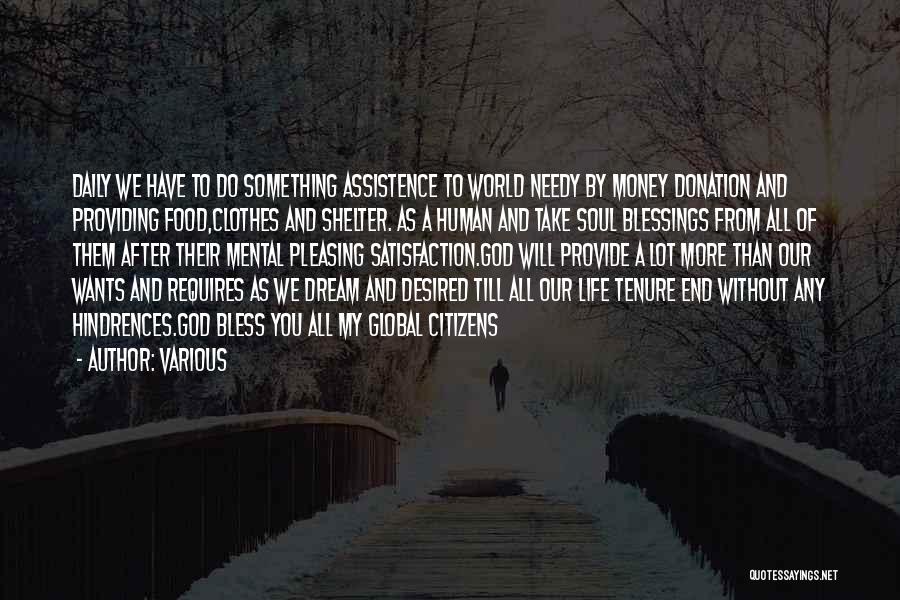 DAILY WE HAVE TO DO SOMETHING ASSISTENCE TO WORLD NEEDY BY MONEY DONATION AND PROVIDING FOOD,CLOTHES AND SHELTER. AS A HUMAN AND TAKE SOUL BLESSINGS FROM ALL OF THEM AFTER THEIR MENTAL PLEASING SATISFACTION.GOD WILL PROVIDE A LOT MORE THAN OUR WANTS AND REQUIRES AS WE DREAM AND DESIRED TILL ALL OUR LIFE TENURE END WITHOUT ANY HINDRENCES.GOD BLESS YOU ALL MY GLOBAL CITIZENS

- AUTHOR: VARIOUS

QUOTESSAYINGS.NET